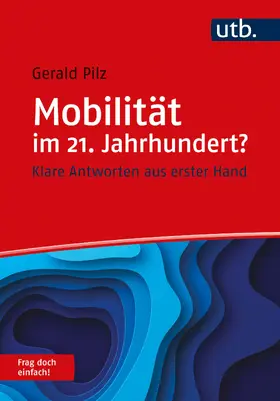 utb.

Gerald Pilz

Mobilität im 21. Jahrhundert?

Klare Antworten aus erster Hand

Frag doch einfach!